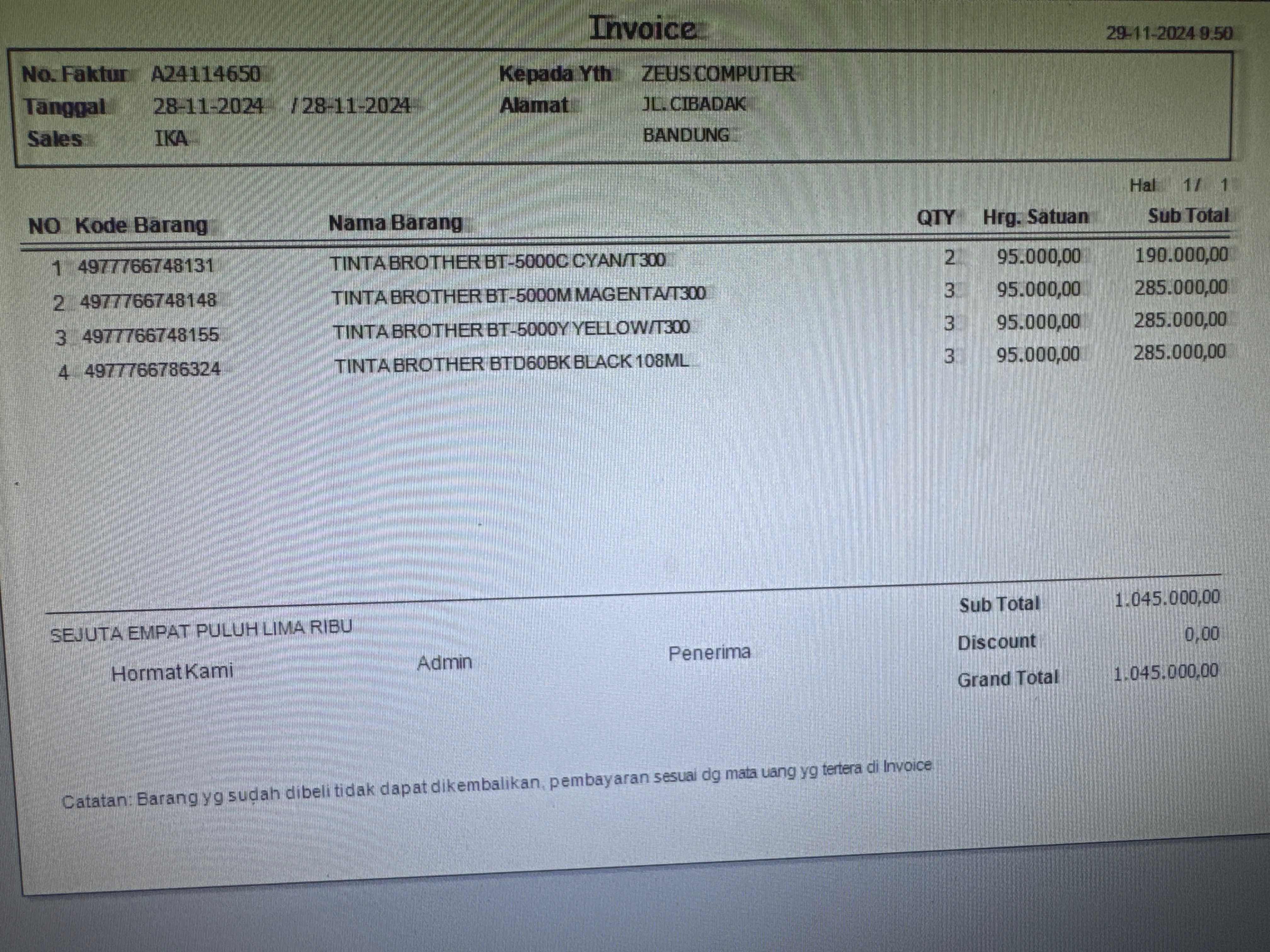 Invoice

29-11-2024 9:50

No. Faktur A24114650
Tanggal 28-11-2024 / 28-11-2024
Sales IKA

Kepada Yth ZEUS COMPUTER
Alamat JL. CIBADAK
BANDUNG

Hal 1/ 1

| NO | Kode Barang | Nama Barang | QTY | Hrg. Satuan | Sub Total |
|---|---|---|---|---|---|
| 1 | 4977766748131 | TINTA BROTHER BT-5000C CYAN/T300 | 2 | 95.000,00 | 190.000,00 |
| 2 | 4977766748148 | TINTA BROTHER BT-5000M MAGENTA/T300 | 3 | 95.000,00 | 285.000,00 |
| 3 | 4977766748155 | TINTA BROTHER BT-5000Y YELLOW/T300 | 3 | 95.000,00 | 285.000,00 |
| 4 | 4977766786324 | TINTA BROTHER BTD60BK BLACK 108ML | 3 | 95.000,00 | 285.000,00 |

SEJUTA EMPAT PULUH LIMA RIBU

Hormat Kami

Admin

Penerima

Sub Total 1.045.000,00
Discount 0,00
Grand Total 1.045.000,00

Catatan: Barang yg sudah dibeli tidak dapat dikembalikan, pembayaran sesuai dg mata uang yg tertera di Invoice